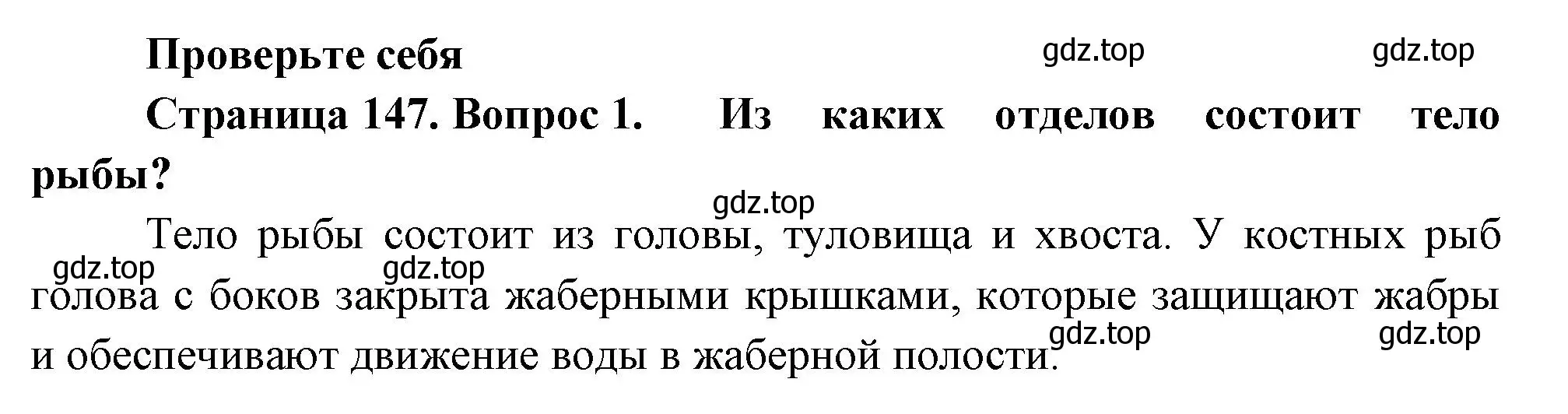 Проверьте себя

gdz.top gdz.top

Страница 147. Вопрос 1. Из каких отделов состоит тело рыбы?

gdz.top

Тело рыбы состоит из головы, туловища и хвоста. У костных рыб голова с боков закрыта жаберными крышками, которые защищают жабры и обеспечивают движение воды в жаберной полости.

gdz.top gdz.top gdz.top gdz.top